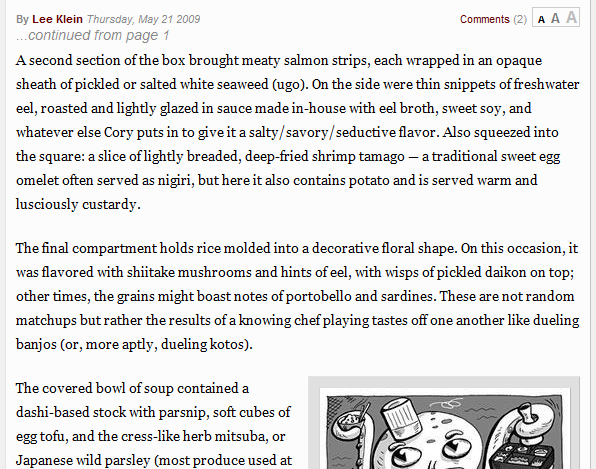 By Lee Klein Thursday, May 21 2009

Comments (2) A A A

...continued from page 1

A second section of the box brought meaty salmon strips, each wrapped in an opaque sheath of pickled or salted white seaweed (ugo). On the side were thin snippets of freshwater eel, roasted and lightly glazed in sauce made in-house with eel broth, sweet soy, and whatever else Cory puts in to give it a salty/savory/seductive flavor. Also squeezed into the square: a slice of lightly breaded, deep-fried shrimp tamago — a traditional sweet egg omelet often served as nigiri, but here it also contains potato and is served warm and lusciously custardy.

The final compartment holds rice molded into a decorative floral shape. On this occasion, it was flavored with shiitake mushrooms and hints of eel, with wisps of pickled daikon on top; other times, the grains might boast notes of portobello and sardines. These are not random matchups but rather the results of a knowing chef playing tastes off one another like dueling banjos (or, more aptly, dueling kotos).

The covered bowl of soup contained a dashi-based stock with parsnip, soft cubes of egg tofu, and the cress-like herb mitsuba, or Japanese wild parsley (most produce used at